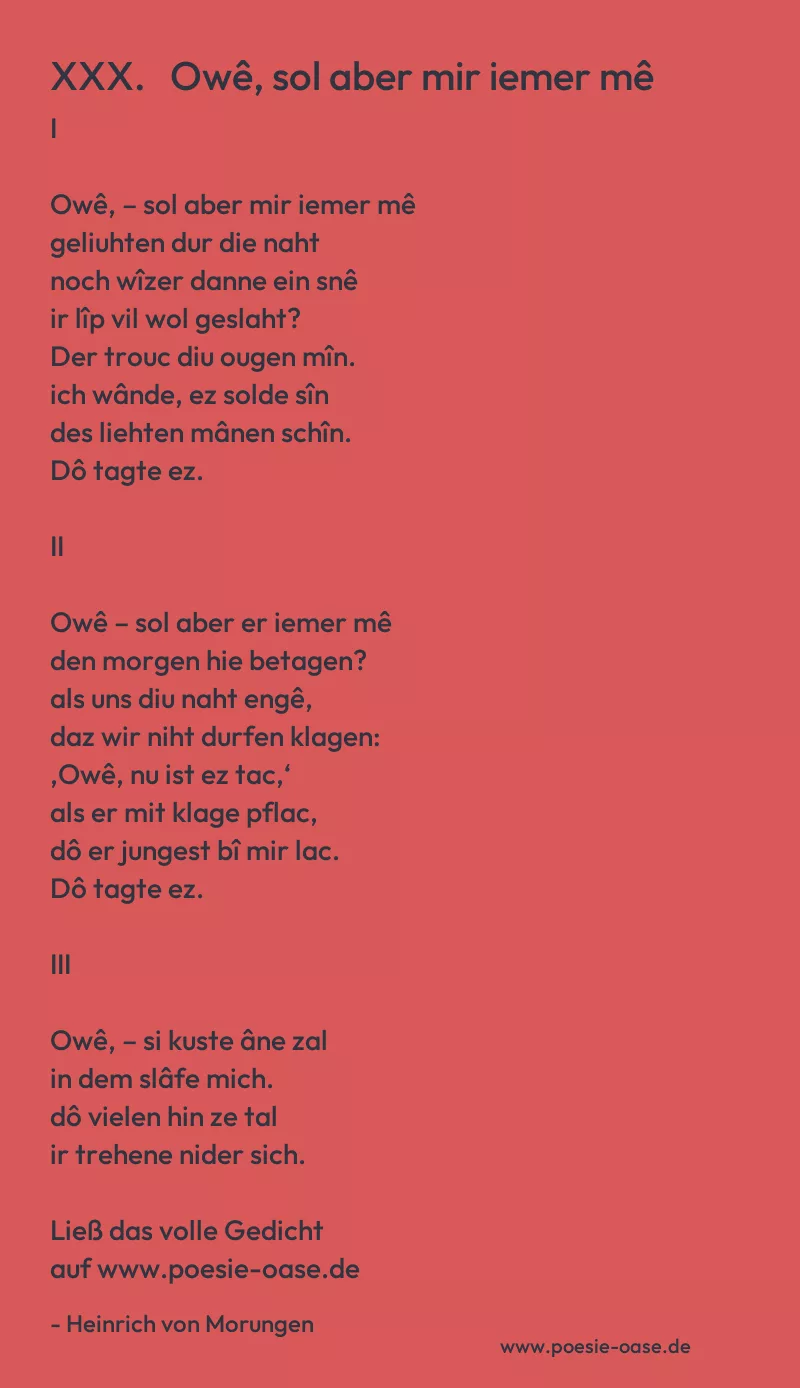 XXX. Owê, sol aber mir iemer mê

I

Owê, – sol aber mir iemer mê
geliuhten dur die naht
noch wîzer danne ein snê
ir lîp vil wol geslaht?
Der trouc diu ougen mîn.
ich wânde, ez solde sîn
des liehten mânen schîn.
Dô tagte ez.

II

Owê – sol aber er iemer mê
den morgen hie betagen?
als uns diu naht engê,
daz wir niht durfen klagen:
‚Owê, nu ist ez tac,‘
als er mit klage pflac,
dô er jungest bî mir lac.
Dô tagte ez.

III

Owê, – si kuste âne zal
in dem slâfe mich.
dô vielen hin ze tal
ir trehene nider sich.

Ließ das volle Gedicht
auf www.poesie-oase.de

- Heinrich von Morungen

www.poesie-oase.de